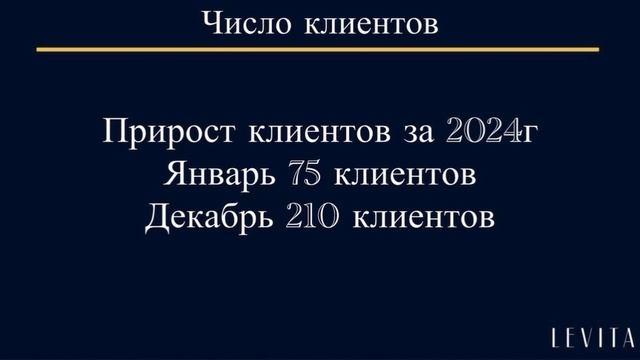 Число клиентов

Прирост клиентов за 2024г
Январь 75 клиентов
Декабрь 210 клиентов

LEVITA